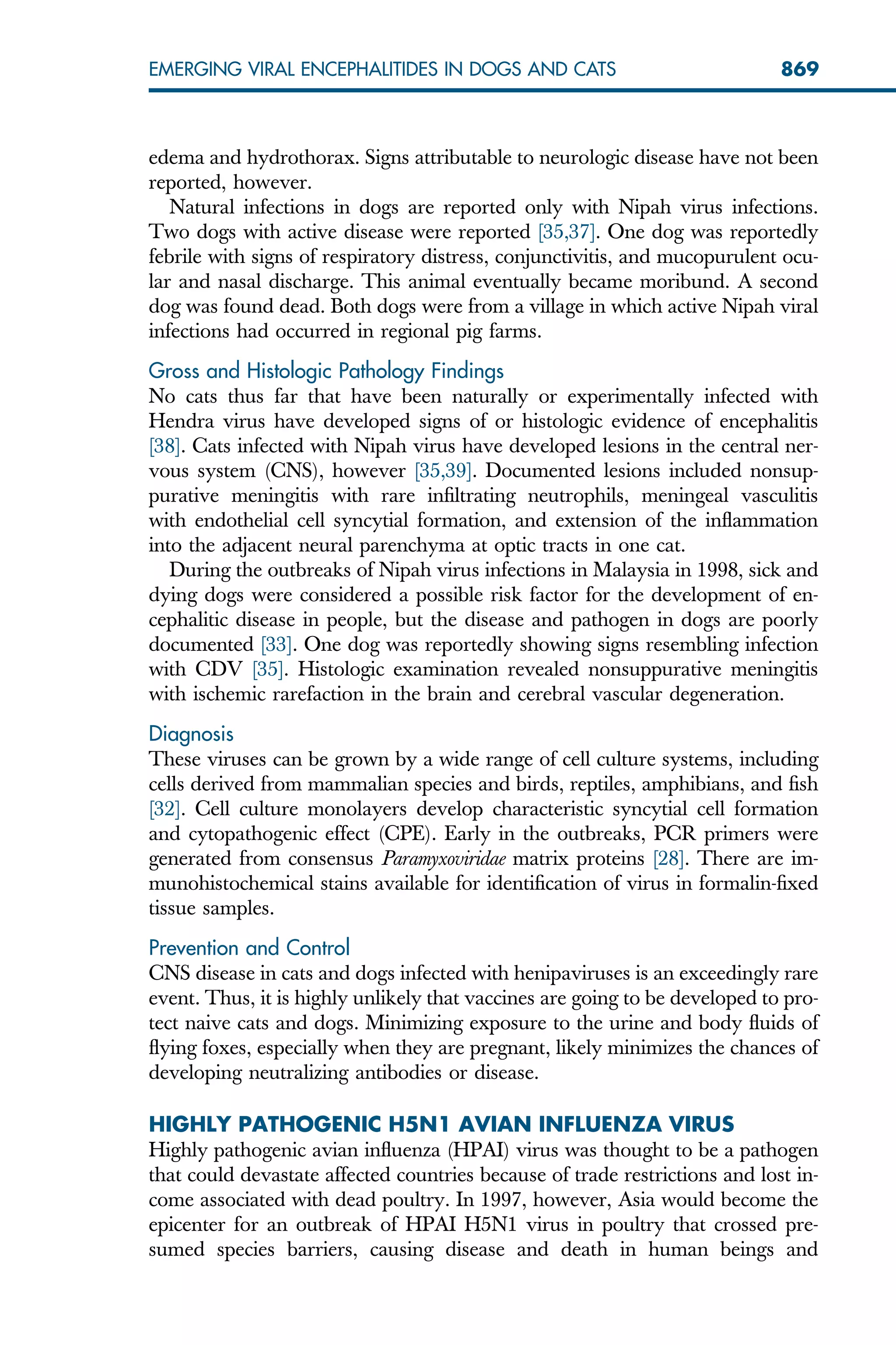 EMERGING VIRAL ENCEPHALITIDES IN DOGS AND CATS 869

edema and hydrothorax. Signs attributable to neurologic disease have not been reported, however.

Natural infections in dogs are reported only with Nipah virus infections. Two dogs with active disease were reported [35,37]. One dog was reportedly febrile with signs of respiratory distress, conjunctivitis, and mucopurulent ocular and nasal discharge. This animal eventually became moribund. A second dog was found dead. Both dogs were from a village in which active Nipah viral infections had occurred in regional pig farms.

Gross and Histologic Pathology Findings
No cats thus far that have been naturally or experimentally infected with Hendra virus have developed signs of or histologic evidence of encephalitis [38]. Cats infected with Nipah virus have developed lesions in the central nervous system (CNS), however [35,39]. Documented lesions included nonsuppurative meningitis with rare infiltrating neutrophils, meningeal vasculitis with endothelial cell syncytial formation, and extension of the inflammation into the adjacent neural parenchyma at optic tracts in one cat.

During the outbreaks of Nipah virus infections in Malaysia in 1998, sick and dying dogs were considered a possible risk factor for the development of encephalitic disease in people, but the disease and pathogen in dogs are poorly documented [33]. One dog was reportedly showing signs resembling infection with CDV [35]. Histologic examination revealed nonsuppurative meningitis with ischemic rarefaction in the brain and cerebral vascular degeneration.

Diagnosis
These viruses can be grown by a wide range of cell culture systems, including cells derived from mammalian species and birds, reptiles, amphibians, and fish [32]. Cell culture monolayers develop characteristic syncytial cell formation and cytopathogenic effect (CPE). Early in the outbreaks, PCR primers were generated from consensus Paramyxoviridae matrix proteins [28]. There are immunohistochemical stains available for identification of virus in formalin-fixed tissue samples.

Prevention and Control
CNS disease in cats and dogs infected with henipaviruses is an exceedingly rare event. Thus, it is highly unlikely that vaccines are going to be developed to protect naive cats and dogs. Minimizing exposure to the urine and body fluids of flying foxes, especially when they are pregnant, likely minimizes the chances of developing neutralizing antibodies or disease.

HIGHLY PATHOGENIC H5N1 AVIAN INFLUENZA VIRUS
Highly pathogenic avian influenza (HPAI) virus was thought to be a pathogen that could devastate affected countries because of trade restrictions and lost income associated with dead poultry. In 1997, however, Asia would become the epicenter for an outbreak of HPAI H5N1 virus in poultry that crossed presumed species barriers, causing disease and death in human beings and